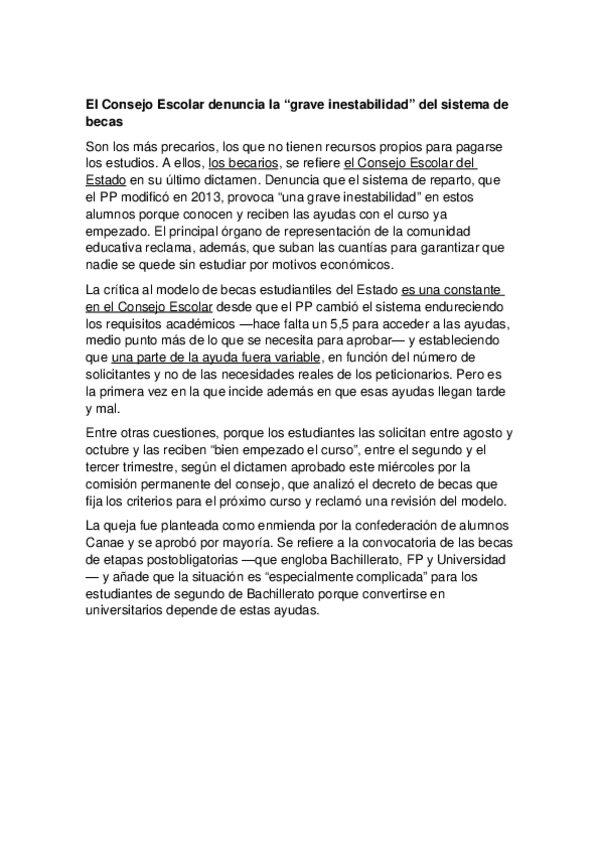 El Consejo Escolar denuncia la “grave inestabilidad” del sistema de becas

Son los más precarios, los que no tienen recursos propios para pagarse los estudios. A ellos, los becarios, se refiere el Consejo Escolar del Estado en su último dictamen. Denuncia que el sistema de reparto, que el PP modificó en 2013, provoca “una grave inestabilidad” en estos alumnos porque conocen y reciben las ayudas con el curso ya empezado. El principal órgano de representación de la comunidad educativa reclama, además, que suban las cuantías para garantizar que nadie se quede sin estudiar por motivos económicos.

La crítica al modelo de becas estudiantiles del Estado es una constante en el Consejo Escolar desde que el PP cambió el sistema endureciendo los requisitos académicos —hace falta un 5,5 para acceder a las ayudas, medio punto más de lo que se necesita para aprobar— y estableciendo que una parte de la ayuda fuera variable, en función del número de solicitantes y no de las necesidades reales de los peticionarios. Pero es la primera vez en la que incide además en que esas ayudas llegan tarde y mal.

Entre otras cuestiones, porque los estudiantes las solicitan entre agosto y octubre y las reciben “bien empezado el curso”, entre el segundo y el tercer trimestre, según el dictamen aprobado este miércoles por la comisión permanente del consejo, que analizó el decreto de becas que fija los criterios para el próximo curso y reclamó una revisión del modelo.

La queja fue planteada como enmienda por la confederación de alumnos Canae y se aprobó por mayoría. Se refiere a la convocatoria de las becas de etapas postobligatorias —que engloba Bachillerato, FP y Universidad — y añade que la situación es “especialmente complicada” para los estudiantes de segundo de Bachillerato porque convertirse en universitarios depende de estas ayudas.